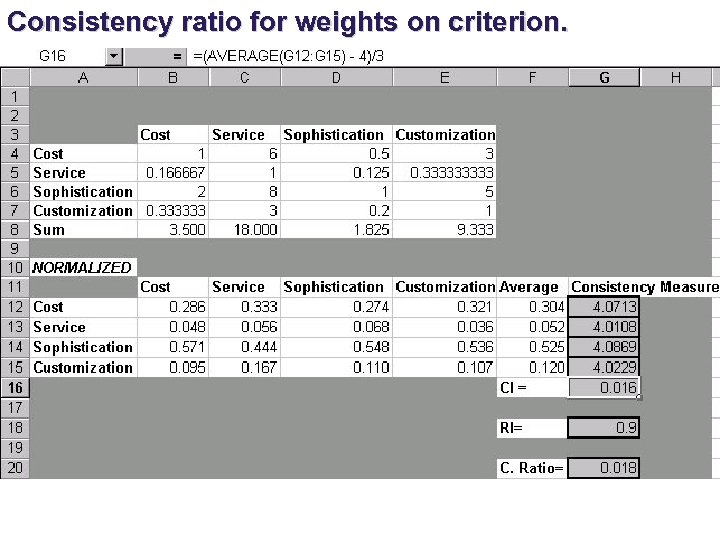 Consistency ratio for weights on criterion.

G16 = =(AVERAGE(G12:G15) - 4)/3

| | A | B | C | D | E | F | G | H |
|---|---|---|---|---|---|---|---|---|
| 1 | | | | | | | | |
| 2 | | | | | | | | |
| 3 | | Cost | Service | Sophistication | Customization | | | |
| 4 | Cost | 1 | 6 | 0.5 | 3 | | | |
| 5 | Service | 0.166667 | 1 | 0.125 | 0.333333333 | | | |
| 6 | Sophistication | 2 | 8 | 1 | 5 | | | |
| 7 | Customization | 0.333333 | 3 | 0.2 | 1 | | | |
| 8 | Sum | 3.500 | 18.000 | 1.825 | 9.333 | | | |
| 9 | | | | | | | | |
| 10 | NORMALIZED | | | | | | | |
| 11 | | Cost | Service | Sophistication | Customization | Average | Consistency Measure | |
| 12 | Cost | 0.286 | 0.333 | 0.274 | 0.321 | 0.304 | 4.0713 | |
| 13 | Service | 0.048 | 0.056 | 0.068 | 0.036 | 0.052 | 4.0108 | |
| 14 | Sophistication | 0.571 | 0.444 | 0.548 | 0.536 | 0.525 | 4.0869 | |
| 15 | Customization | 0.095 | 0.167 | 0.110 | 0.107 | 0.120 | 4.0229 | |
| 16 | | | | | | CI = | 0.016 | |
| 17 | | | | | | | | |
| 18 | | | | | | RI= | 0.9 | |
| 19 | | | | | | | | |
| 20 | | | | | | C. Ratio= | 0.018 | |